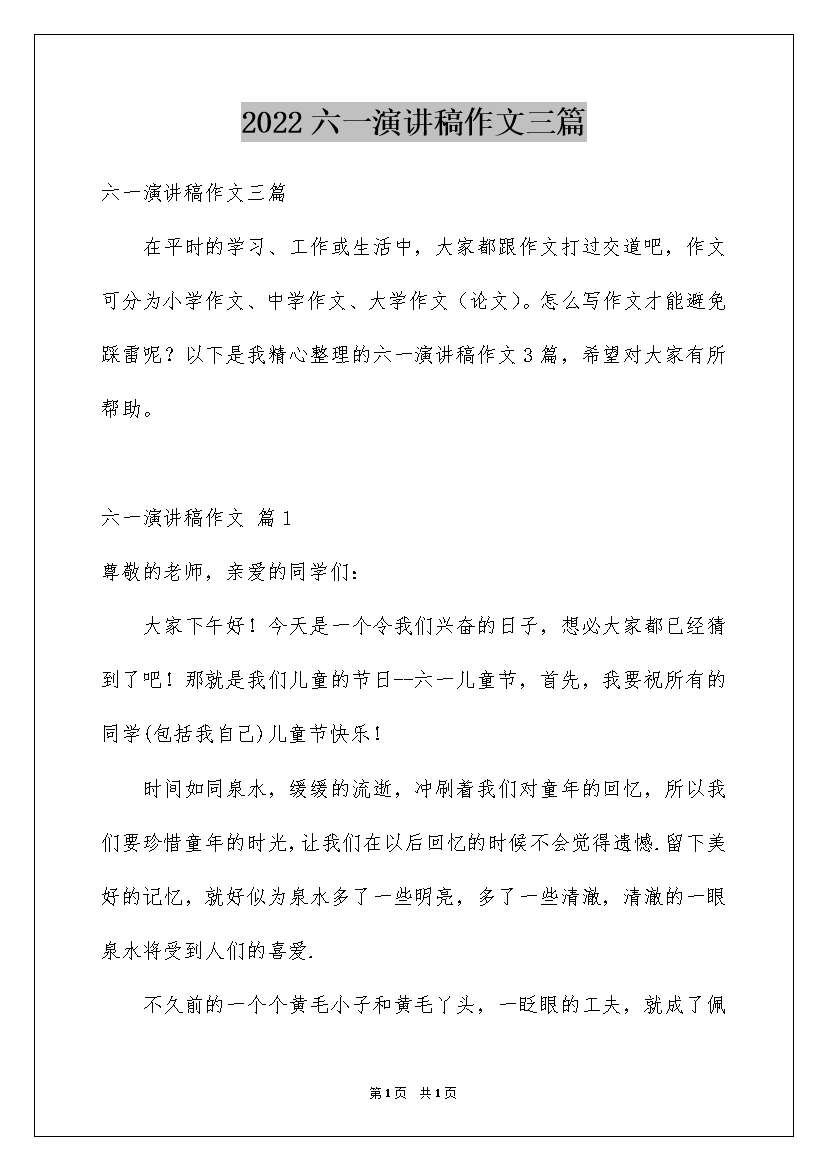 2022六一演讲稿作文三篇

六一演讲稿作文三篇

在平时的学习、工作或生活中，大家都跟作文打过交道吧，作文可分为小学作文、中学作文、大学作文（论文）。怎么写作文才能避免踩雷呢？以下是我精心整理的六一演讲稿作文3篇，希望对大家有所帮助。

六一演讲稿作文 篇1

尊敬的老师，亲爱的同学们：

大家下午好！今天是一个令我们兴奋的日子，想必大家都已经猜到了吧！那就是我们儿童的节日--六一儿童节，首先，我要祝所有的同学(包括我自己)儿童节快乐！

时间如同泉水，缓缓的流逝，冲刷着我们对童年的回忆，所以我们要珍惜童年的时光，让我们在以后回忆的时候不会觉得遗憾.留下美好的记忆，就好似为泉水多了一些明亮，多了一些清澈，清澈的一眼泉水将受到人们的喜爱.

不久前的一个个黄毛小子和黄毛丫头，一眨眼的工夫，就成了佩

第1页 共1页